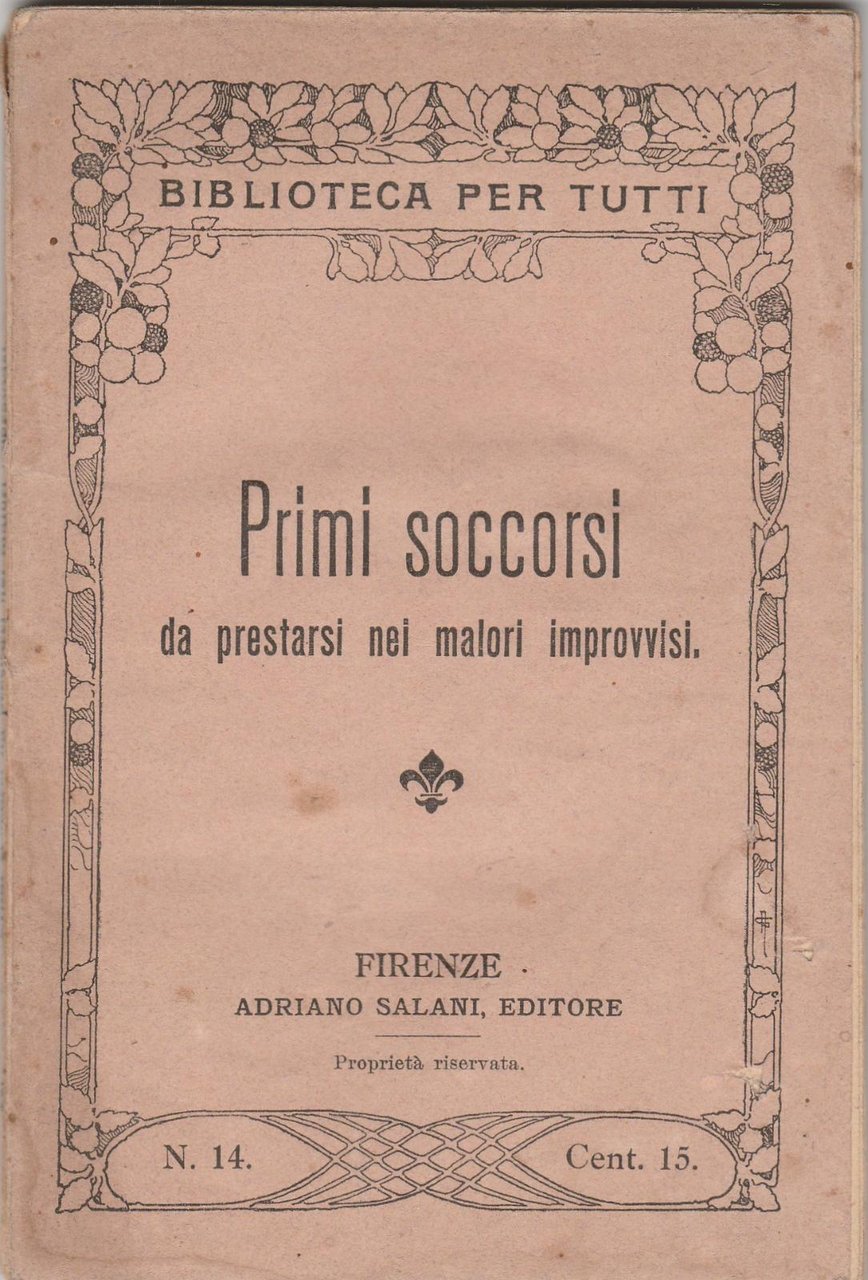 BIBLIOTECA PER TUTTI

Primi soccorsi

da prestarsi nei malori improvvisi.

FIRENZE

ADRIANO SALANI, EDITORE

Proprietà riservata.

N. 14.

Cent. 15.